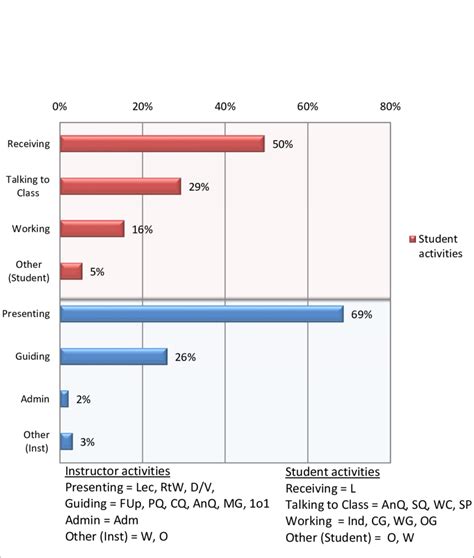 0% 20% 40% 60% 80%

Receiving 50%
Talking to Class 29%
Working 16%
Other (Student) 5%
Presenting 69%
Guiding 26%
Admin 2%
Other (Inst) 3%

Student activities

Instructor activities
Presenting = Lec, RtW, D/V,
Guiding = FUp, PQ, CQ, AnQ, MG, 1o1
Admin = Adm
Other (Inst) = W, O

Student activities
Receiving = L
Talking to Class = AnQ, SQ, WC, SP
Working = Ind, CG, WG, OG
Other (Student) = O, W